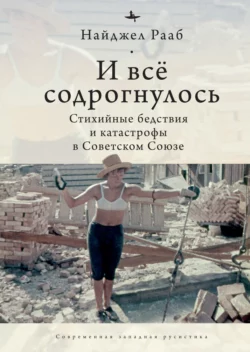 Найджел Рааб

И всё содрогнулось

Стихийные бедствия и катастрофы в Советском Союзе

Современная западная русистика